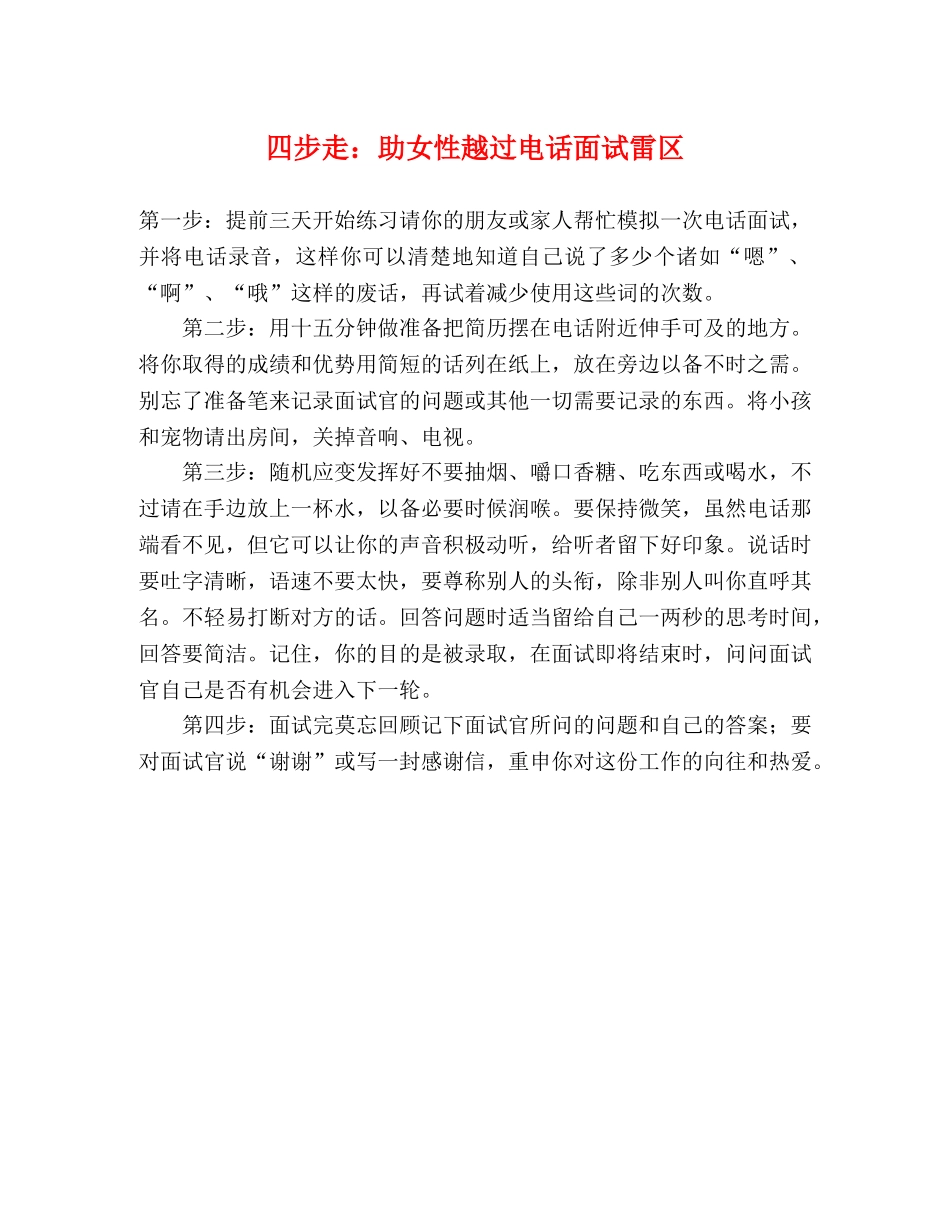 四步走：助女性越过电话面试雷区

第一步：提前三天开始练习请你的朋友或家人帮忙模拟一次电话面试，并将电话录音，这样你可以清楚地知道自己说了多少个诸如“嗯”、“啊”、“哦”这样的废话，再试着减少使用这些词的次数。

第二步：用十五分钟做准备把简历摆在电话附近伸手可及的地方。将你取得的成绩和优势用简短的话列在纸上，放在旁边以备不时之需。别忘了准备笔来记录面试官的问题或其他一切需要记录的东西。将小孩和宠物请出房间，关掉音响、电视。

第三步：随机应变发挥好不要抽烟、嚼口香糖、吃东西或喝水，不过请在手边放上一杯水，以备必要时候润喉。要保持微笑，虽然电话那端看不见，但它可以让你的声音积极动听，给听者留下好印象。说话时要吐字清晰，语速不要太快，要尊称别人的头衔，除非别人叫你直呼其名。不轻易打断对方的话。回答问题时适当留给自己一两秒的思考时间，回答要简洁。记住，你的目的是被录取，在面试即将结束时，问问面试官自己是否有机会进入下一轮。

第四步：面试完莫忘回顾记下面试官所问的问题和自己的答案；要对面试官说“谢谢”或写一封感谢信，重申你对这份工作的向往和热爱。